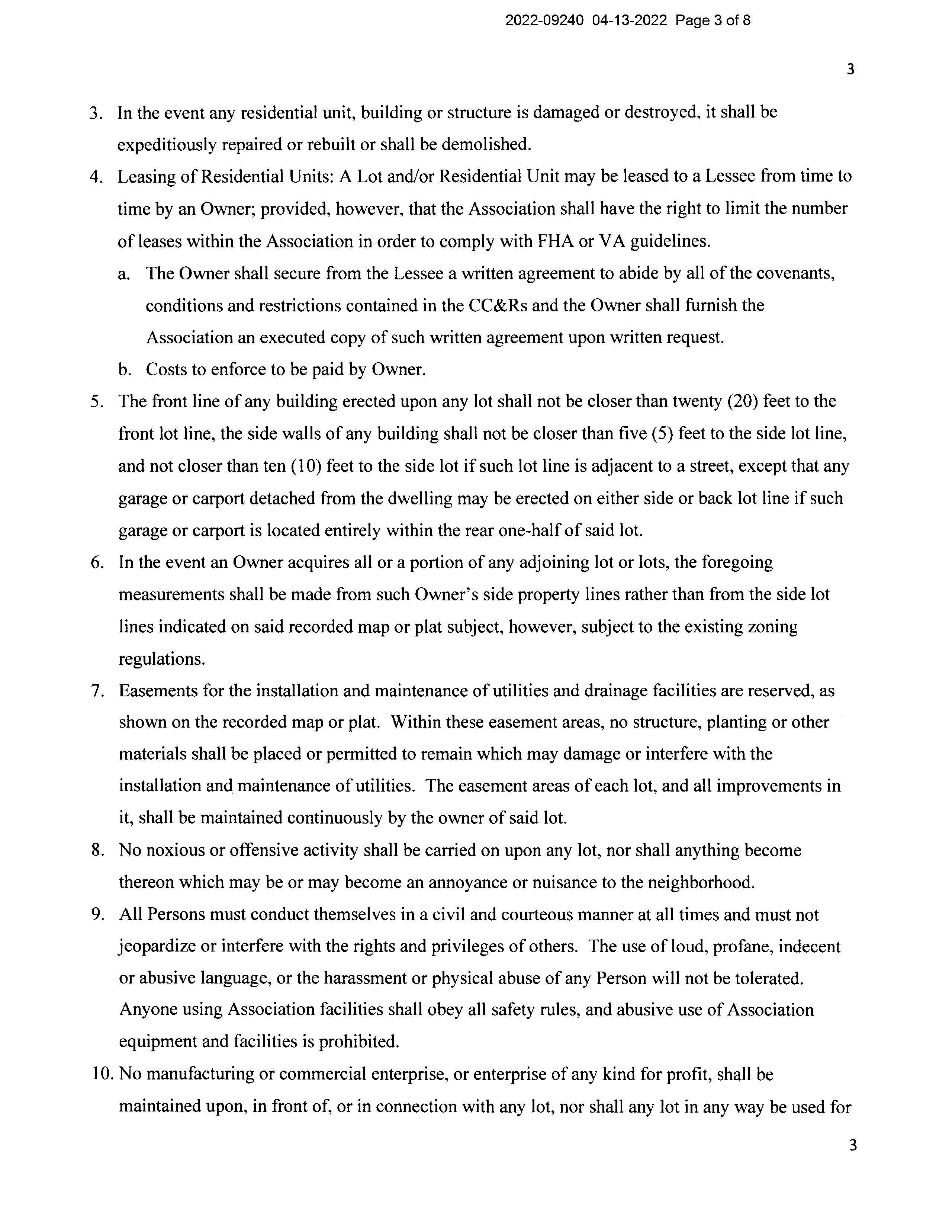 2022-09240 04-13-2022 Page 3 of 8

3

3. In the event any residential unit, building or structure is damaged or destroyed, it shall be expeditiously repaired or rebuilt or shall be demolished.

4. Leasing of Residential Units: A Lot and/or Residential Unit may be leased to a Lessee from time to time by an Owner; provided, however, that the Association shall have the right to limit the number of leases within the Association in order to comply with FHA or VA guidelines.

a. The Owner shall secure from the Lessee a written agreement to abide by all of the covenants, conditions and restrictions contained in the CC&Rs and the Owner shall furnish the Association an executed copy of such written agreement upon written request.

b. Costs to enforce to be paid by Owner.

5. The front line of any building erected upon any lot shall not be closer than twenty (20) feet to the front lot line, the side walls of any building shall not be closer than five (5) feet to the side lot line, and not closer than ten (10) feet to the side lot if such lot line is adjacent to a street, except that any garage or carport detached from the dwelling may be erected on either side or back lot line if such garage or carport is located entirely within the rear one-half of said lot.

6. In the event an Owner acquires all or a portion of any adjoining lot or lots, the foregoing measurements shall be made from such Owner's side property lines rather than from the side lot lines indicated on said recorded map or plat subject, however, subject to the existing zoning regulations.

7. Easements for the installation and maintenance of utilities and drainage facilities are reserved, as shown on the recorded map or plat. Within these easement areas, no structure, planting or other materials shall be placed or permitted to remain which may damage or interfere with the installation and maintenance of utilities. The easement areas of each lot, and all improvements in it, shall be maintained continuously by the owner of said lot.

8. No noxious or offensive activity shall be carried on upon any lot, nor shall anything become thereon which may be or may become an annoyance or nuisance to the neighborhood.

9. All Persons must conduct themselves in a civil and courteous manner at all times and must not jeopardize or interfere with the rights and privileges of others. The use of loud, profane, indecent or abusive language, or the harassment or physical abuse of any Person will not be tolerated. Anyone using Association facilities shall obey all safety rules, and abusive use of Association equipment and facilities is prohibited.

10. No manufacturing or commercial enterprise, or enterprise of any kind for profit, shall be maintained upon, in front of, or in connection with any lot, nor shall any lot in any way be used for

3